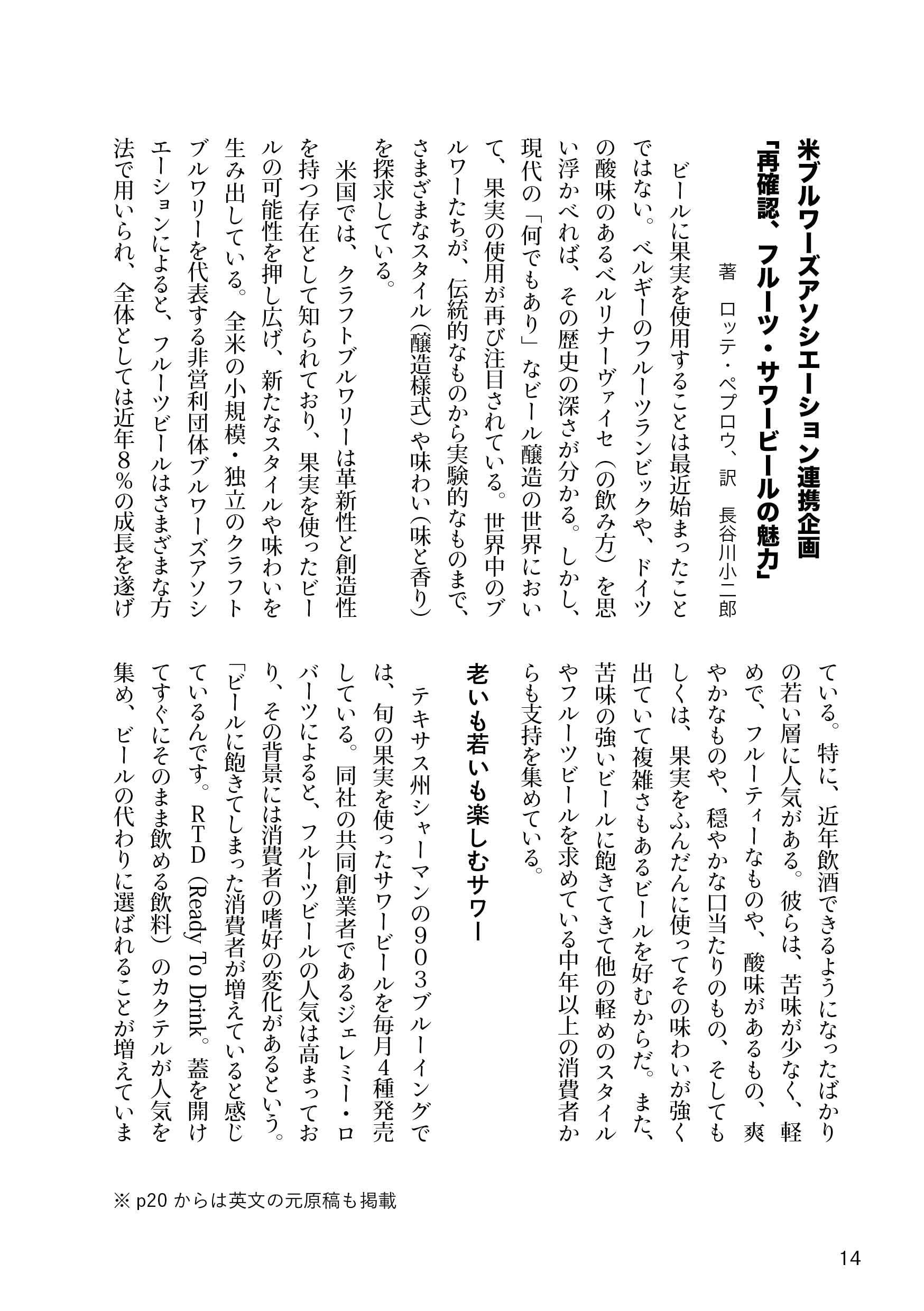 米ブルワーズアソシエーション連携企画
「再確認、フルーツ・サワービールの魅力」

著　ロッテ・ペプロウ、訳　長谷川小二郎

ビールに果実を使用することは最近始まったことではない。ベルギーのフルーツランビックや、ドイツの酸味のあるベルリナーヴァイセ（の飲み方）を思い浮かべれば、その歴史の深さが分かる。しかし、現代の「何でもあり」なビール醸造の世界において、果実の使用が再び注目されている。世界中のブルワーたちが、伝統的なものから実験的なものまで、さまざまなスタイル（醸造様式）や味わい（味と香り）を探求している。

米国では、クラフトブルワリーは革新性と創造性を持つ存在として知られており、果実を使ったビールの可能性を押し広げ、新たなスタイルや味わいを生み出している。全米の小規模・独立のクラフトブルワリーを代表する非営利団体ブルワーズアソシエーションによると、フルーツビールはさまざまな方法で用いられ、全体としては近年８％の成長を遂げている。特に、近年飲酒できるようになったばかりの若い層に人気がある。彼らは、苦味が少なく、軽めで、フルーティーなものや、酸味があるもの、爽やかなものや、穏やかな口当たりのもの、そしてもしくは、果実をふんだんに使ってその味わいが強く出ていて複雑さもあるビールを好むからだ。また、苦味の強いビールに飽きてきて他の軽めのスタイルやフルーツビールを求めている中年以上の消費者からも支持を集めている。

老いも若いも楽しむサワー

テキサス州シャーマンの９０３ブルーイングでは、旬の果実を使ったサワービールを毎月４種発売している。同社の共同創業者であるジェレミー・ロバーツによると、フルーツビールの人気は高まっており、その背景には消費者の嗜好の変化があるという。「ビールに飽きてしまった消費者が増えていると感じているんです。ＲＴＤ（Ready To Drink。蓋を開けてすぐにそのまま飲める飲料）のカクテルが人気を集め、ビールの代わりに選ばれることが増えていま

※ p20 からは英文の元原稿も掲載

14